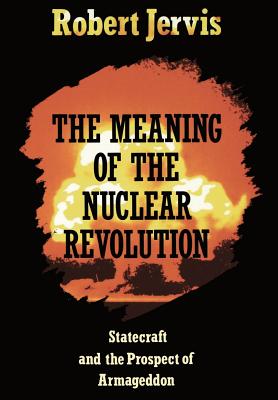 Robert Jervis

THE MEANING OF THE NUCLEAR REVOLUTION

Statecraft and the Prospect of Armageddon